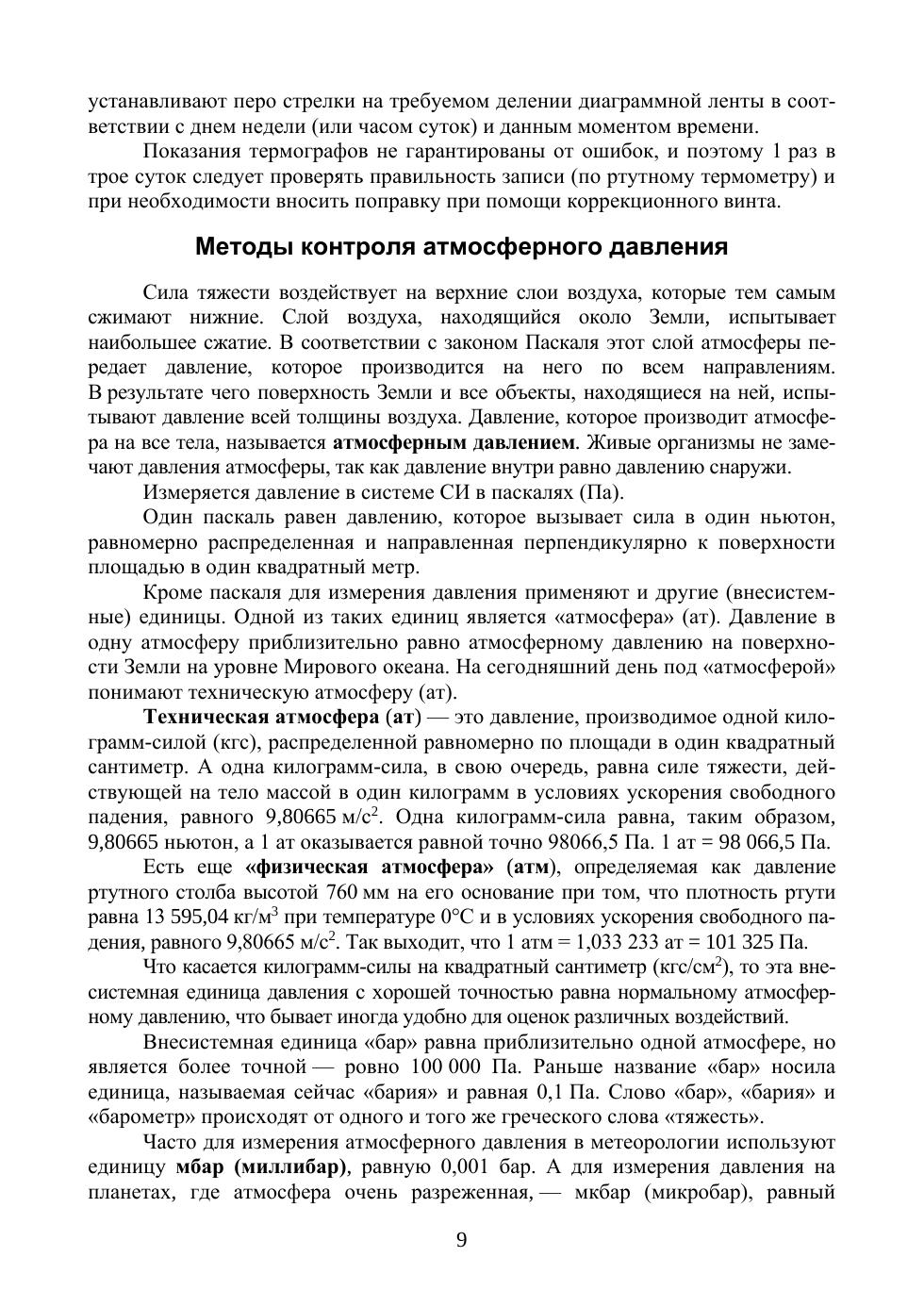 устанавливают перо стрелки на требуемом делении диаграммной ленты в соответствии с днем недели (или часом суток) и данным моментом времени.

Показания термографов не гарантированы от ошибок, и поэтому 1 раз в трое суток следует проверять правильность записи (по ртутному термометру) и при необходимости вносить поправку при помощи коррекционного винта.

Методы контроля атмосферного давления

Сила тяжести воздействует на верхние слои воздуха, которые тем самым сжимают нижние. Слой воздуха, находящийся около Земли, испытывает наибольшее сжатие. В соответствии с законом Паскаля этот слой атмосферы передает давление, которое производится на него по всем направлениям. В результате чего поверхность Земли и все объекты, находящиеся на ней, испытывают давление всей толщины воздуха. Давление, которое производит атмосфера на все тела, называется атмосферным давлением. Живые организмы не замечают давления атмосферы, так как давление внутри равно давлению снаружи.

Измеряется давление в системе СИ в паскалях (Па).

Один паскаль равен давлению, которое вызывает сила в один ньютон, равномерно распределенная и направленная перпендикулярно к поверхности площадью в один квадратный метр.

Кроме паскаля для измерения давления применяют и другие (внесистемные) единицы. Одной из таких единиц является «атмосфера» (ат). Давление в одну атмосферу приблизительно равно атмосферному давлению на поверхности Земли на уровне Мирового океана. На сегодняшний день под «атмосферой» понимают техническую атмосферу (ат).

Техническая атмосфера (ат) — это давление, производимое одной килограмм-силой (кгс), распределенной равномерно по площади в один квадратный сантиметр. А одна килограмм-сила, в свою очередь, равна силе тяжести, действующей на тело массой в один килограмм в условиях ускорения свободного падения, равного 9,80665 м/с$^2$. Одна килограмм-сила равна, таким образом, 9,80665 ньютон, а 1 ат оказывается равной точно 98066,5 Па. 1 ат = 98 066,5 Па.

Есть еще «физическая атмосфера» (атм), определяемая как давление ртутного столба высотой 760 мм на его основание при том, что плотность ртути равна 13 595,04 кг/м$^3$ при температуре 0°С и в условиях ускорения свободного падения, равного 9,80665 м/с$^2$. Так выходит, что 1 атм = 1,033 233 ат = 101 325 Па.

Что касается килограмм-силы на квадратный сантиметр (кгс/см$^2$), то эта внесистемная единица давления с хорошей точностью равна нормальному атмосферному давлению, что бывает иногда удобно для оценок различных воздействий.

Внесистемная единица «бар» равна приблизительно одной атмосфере, но является более точной — ровно 100 000 Па. Раньше название «бар» носила единица, называемая сейчас «бария» и равная 0,1 Па. Слово «бар», «бария» и «барометр» происходят от одного и того же греческого слова «тяжесть».

Часто для измерения атмосферного давления в метеорологии используют единицу мбар (миллибар), равную 0,001 бар. А для измерения давления на планетах, где атмосфера очень разреженная, — мкбар (микробар), равный

9